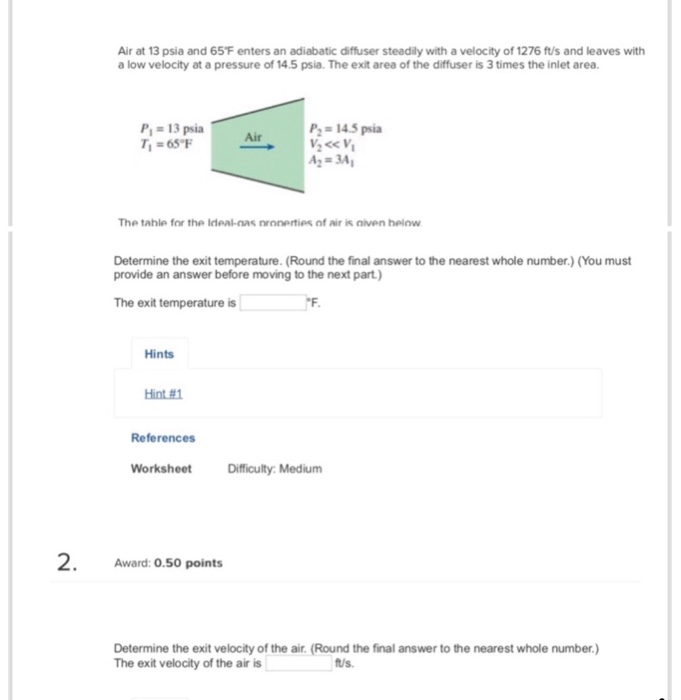 Air at 13 psia and 65°F enters an adiabatic diffuser steadily with a velocity of 1276 ft/s and leaves with a low velocity at a pressure of 14.5 psia. The exit area of the diffuser is 3 times the inlet area.

$P_1 = 13$ psia
$T_1 = 65°F$

Air

$P_2 = 14.5$ psia
$V_2 << V_1$
$A_2 = 3A_1$

The table for the Ideal-gas properties of air is given below.

Determine the exit temperature. (Round the final answer to the nearest whole number.) (You must provide an answer before moving to the next part.)

The exit temperature is °F.

Hints

Hint #1

References

Worksheet Difficulty: Medium

2. Award: 0.50 points

Determine the exit velocity of the air. (Round the final answer to the nearest whole number.)
The exit velocity of the air is ft/s.